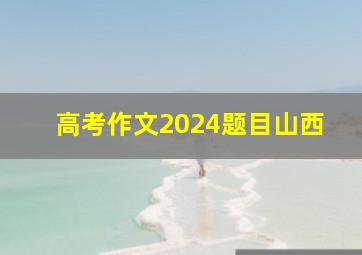 高考作文2024题目山西